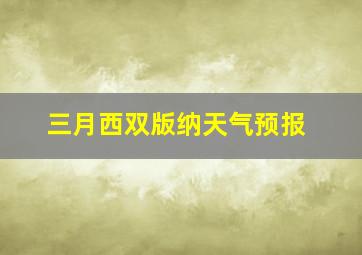 三月西双版纳天气预报